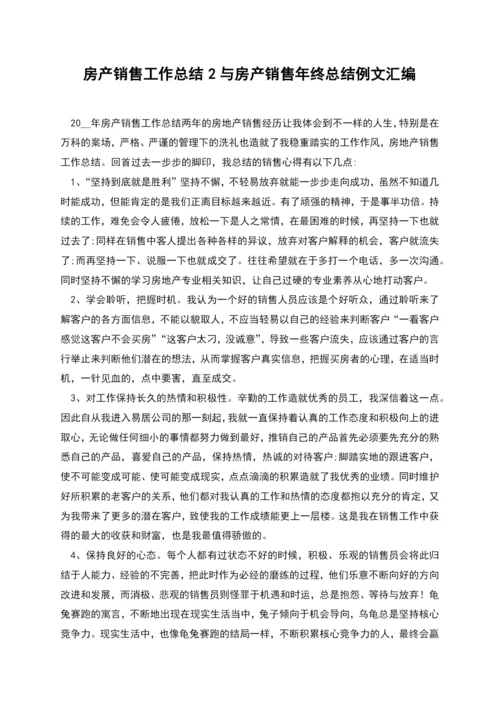 房产销售工作总结 2 与房产销售年终总结例文汇编

20__年房产销售工作总结两年的房地产销售经历让我体会到不一样的人生，特别是在万科的案场，严格、严谨的管理下的洗礼也造就了我稳重踏实的工作作风，房地产销售工作总结。回首过去一步步的脚印，我总结的销售心得有以下几点：

1、“坚持到底就是胜利”坚持不懈，不轻易放弃就能一步步走向成功，虽然不知道几时能成功，但能肯定的是我们正离目标越来越近。有了顽强的精神，于是事半功倍。持续的工作，难免会令人疲倦，放松一下是人之常情，在最困难的时候，再坚持一下也就过去了；同样在销售中客人提出各种各样的异议，放弃对客户解释的机会，客户就流失了；而再坚持一下、说服一下也就成交了。往往希望就在于多打一个电话，多一次沟通。同时坚持不懈的学习房地产专业相关知识，让自己过硬的专业素养从心地打动客户。

2、学会聆听，把握时机。我认为一个好的销售人员应该是个好听众，通过聆听来了解客户的各方面信息，不能以貌取人，不应当轻易以自己的经验来判断客户“一看客户感觉这客户不会买房”“这客户太刁，没诚意”，导致一些客户流失，应该通过客户的言行举止来判断他们潜在的想法，从而掌握客户真实信息，把握买房者的心理，在适当时机，一针见血的，点中要害，直至成交。

3、对工作保持长久的热情和积极性。辛勤的工作造就优秀的员工，我深信着这一点。因此自从我进入易居公司的那一刻起，我就一直保持着认真的工作态度和积极向上的进取心，无论做任何细小的事情都努力做到最好，推销自己的产品首先必须要先充分的熟悉自己的产品，喜爱自己的产品，保持热情，热诚的对待客户；脚踏实地的跟进客户，使不可能变成可能、使可能变成现实，点点滴滴的积累造就了我优秀的业绩。同时维护好所积累的老客户的关系，他们都对我认真的工作和热情的态度都抱以充分的肯定，又为我带来了更多的潜在客户，致使我的工作成绩能更上一层楼。这是我在销售工作中获得的最大的收获和财富，也是我最值得骄傲的。

4、保持良好的心态。每个人都有过状态不好的时候，积极、乐观的销售员会将此归结于人能力、经验的不完善，把此时作为必经的磨练的过程，他们乐意不断向好的方向改进和发展，而消极、悲观的销售员则怪罪于机遇和时运，总是抱怨、等待与放弃！龟兔赛跑的寓言，不断地出现在现实生活当中，兔子倾向于机会导向，乌龟总是坚持核心竞争力。现实生活中，也像龟兔赛跑的结局一样，不断积累核心竞争力的人，最终会赢